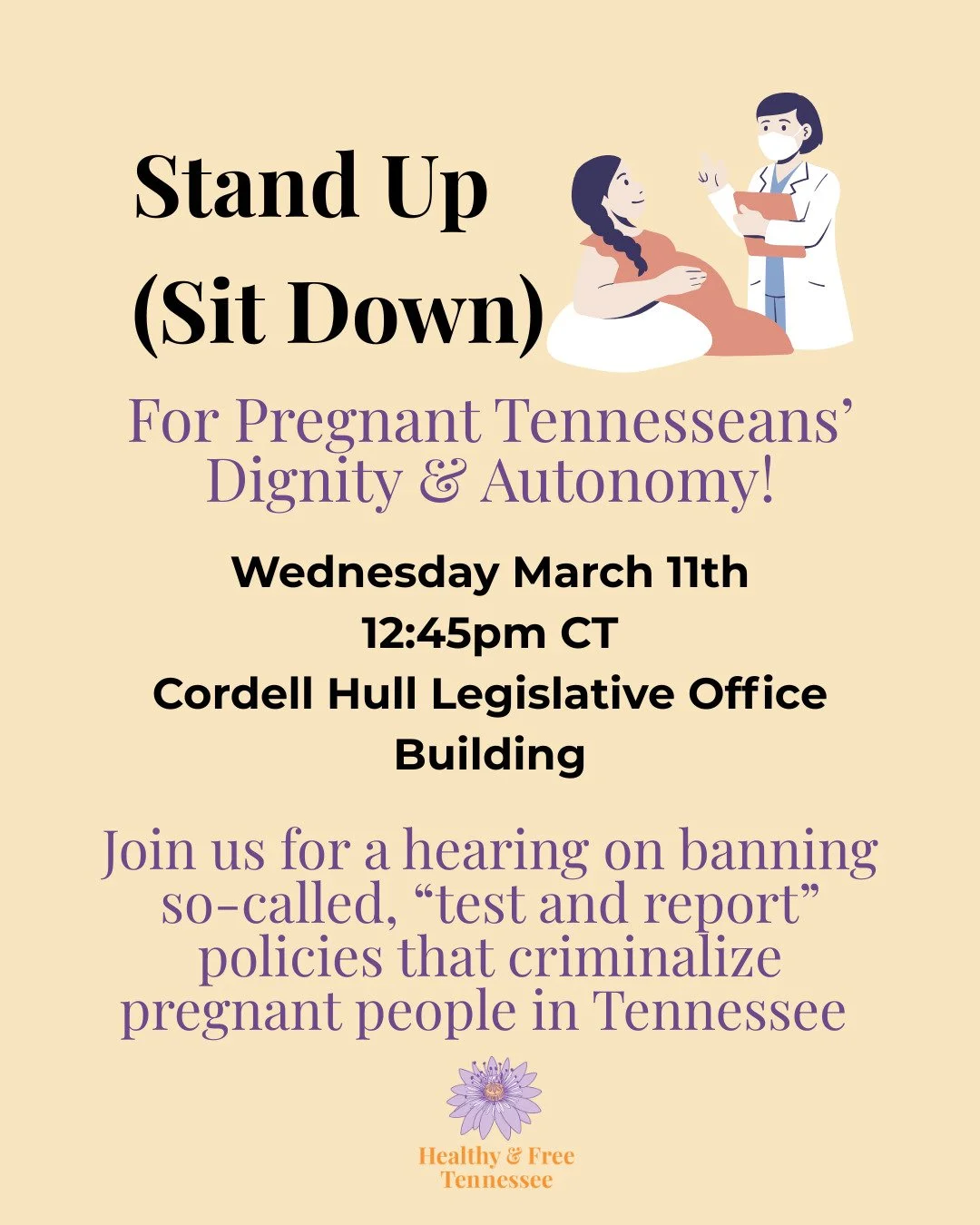 Stand Up
(Sit Down)

For Pregnant Tennesseans' Dignity & Autonomy!

Wednesday March 11th
12:45pm CT
Cordell Hull Legislative Office Building

Join us for a hearing on banning so-called, "test and report" policies that criminalize pregnant people in Tennessee

Healthy & Free Tennessee